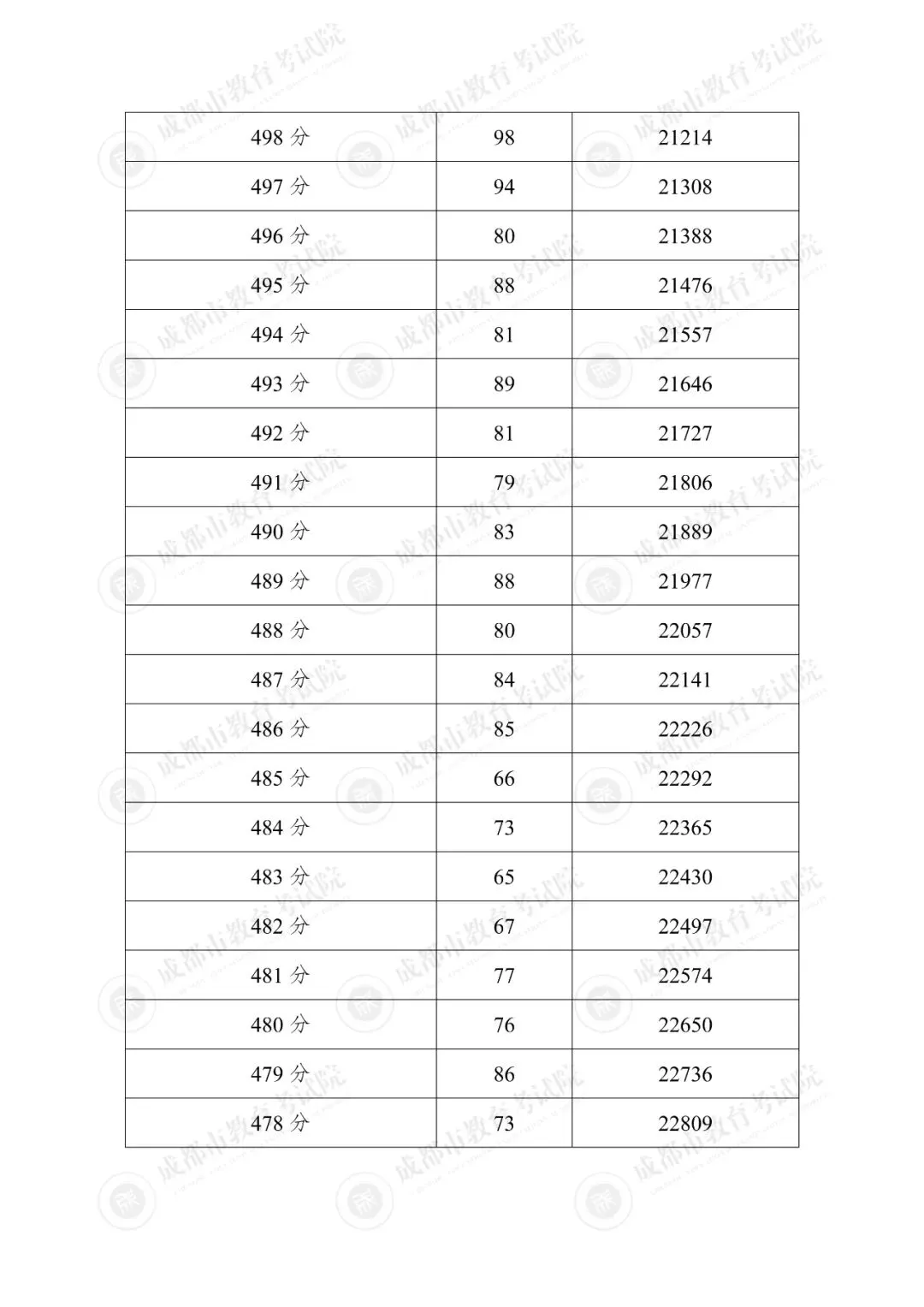 | 498分 | 98 | 21214 |
|---|---|---|
| 497分 | 94 | 21308 |
| 496分 | 80 | 21388 |
| 495分 | 88 | 21476 |
| 494分 | 81 | 21557 |
| 493分 | 89 | 21646 |
| 492分 | 81 | 21727 |
| 491分 | 79 | 21806 |
| 490分 | 83 | 21889 |
| 489分 | 88 | 21977 |
| 488分 | 80 | 22057 |
| 487分 | 84 | 22141 |
| 486分 | 85 | 22226 |
| 485分 | 66 | 22292 |
| 484分 | 73 | 22365 |
| 483分 | 65 | 22430 |
| 482分 | 67 | 22497 |
| 481分 | 77 | 22574 |
| 480分 | 76 | 22650 |
| 479分 | 86 | 22736 |
| 478分 | 73 | 22809 |

成都市教育考试院